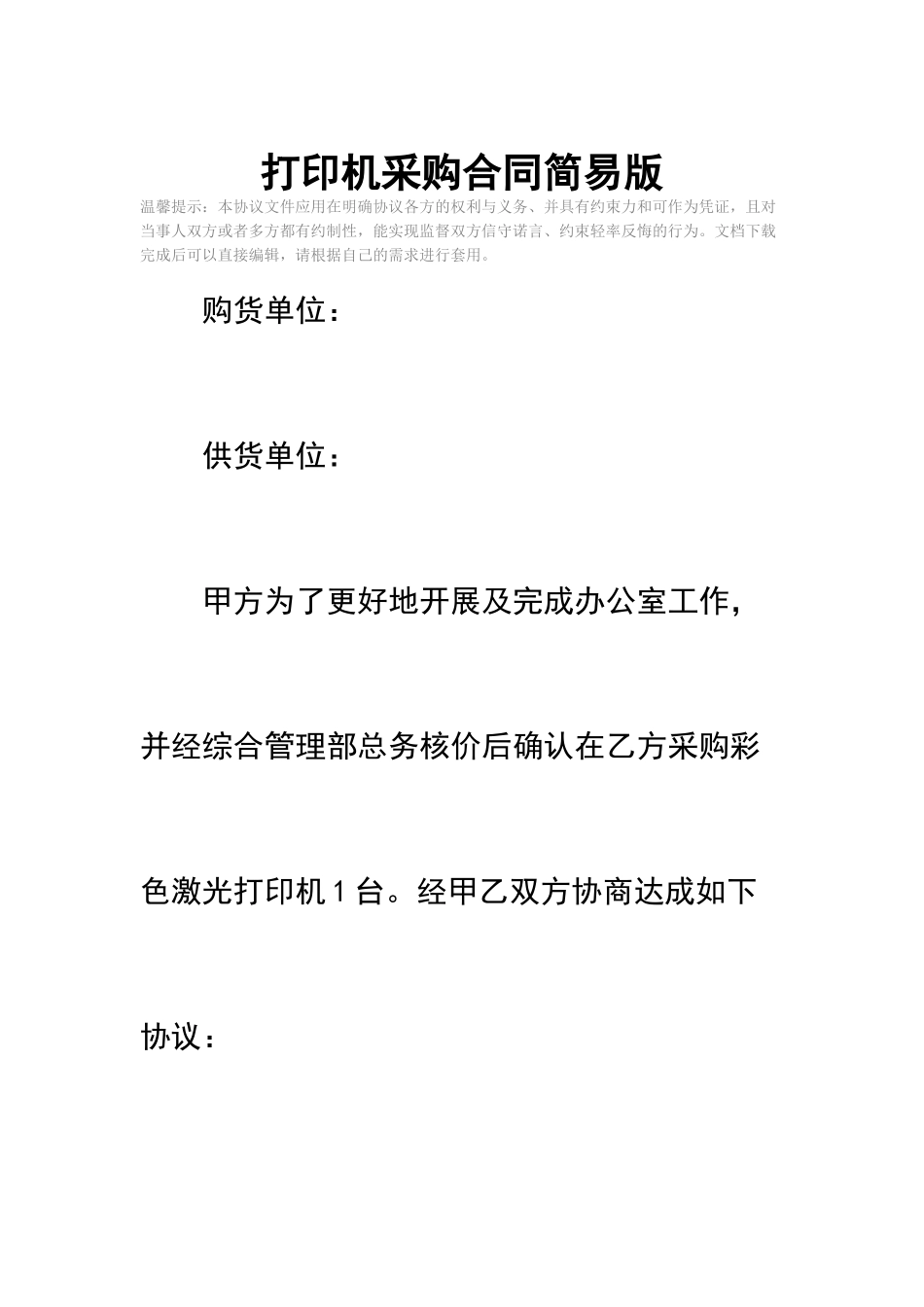 打印机采购合同简易版

温馨提示：本协议文件应用在明确协议各方的权利与义务、并具有约束力和可作为凭证，且对当事人双方或者多方都有约制性，能实现监督双方信守诺言、约束轻率反悔的行为。文档下载完成后可以直接编辑，请根据自己的需求进行套用。

购货单位：

供货单位：

甲方为了更好地开展及完成办公室工作，并经综合管理部总务核价后确认在乙方采购彩色激光打印机 1 台。经甲乙双方协商达成如下协议：